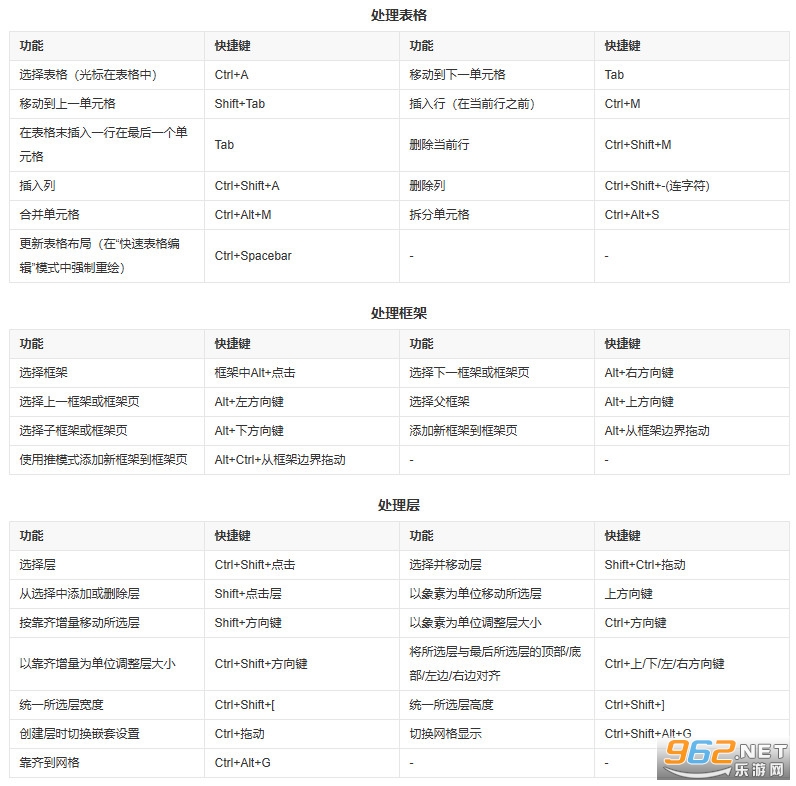 处理表格

| 功能 | 快捷键 | 功能 | 快捷键 |
|---|---|---|---|
| 选择表格（光标在表格中） | Ctrl+A | 移动到下一单元格 | Tab |
| 移动到上一单元格 | Shift+Tab | 插入行（在当前行之前） | Ctrl+M |
| 在表格末插入一行在最后一个单元格 | Tab | 删除当前行 | Ctrl+Shift+M |
| 插入列 | Ctrl+Shift+A | 删除列 | Ctrl+Shift+-(连字符) |
| 合并单元格 | Ctrl+Alt+M | 拆分单元格 | Ctrl+Alt+S |
| 更新表格布局（在“快速表格编辑”模式中强制重绘） | Ctrl+Spacebar | - | - |

处理框架

| 功能 | 快捷键 | 功能 | 快捷键 |
|---|---|---|---|
| 选择框架 | 框架中Alt+点击 | 选择下一框架或框架页 | Alt+右方向键 |
| 选择上一框架或框架页 | Alt+左方向键 | 选择父框架 | Alt+上方向键 |
| 选择子框架或框架页 | Alt+下方向键 | 添加新框架到框架页 | Alt+从框架边界拖动 |
| 使用推模式添加新框架到框架页 | Alt+Ctrl+从框架边界拖动 | - | - |

处理层

| 功能 | 快捷键 | 功能 | 快捷键 |
|---|---|---|---|
| 选择层 | Ctrl+Shift+点击 | 选择并移动层 | Shift+Ctrl+拖动 |
| 从选择中添加或删除层 | Shift+点击层 | 以象素为单位移动所选层 | 上方向键 |
| 按靠齐增量移动所选层 | Shift+方向键 | 以象素为单位调整层大小 | Ctrl+方向键 |
| 以靠齐增量为单位调整层大小 | Ctrl+Shift+方向键 | 将所选层与最后所选层的顶部/底部/左边/右边对齐 | Ctrl+上/下/左/右方向键 |
| 统一所选层宽度 | Ctrl+Shift+[ | 统一所选层高度 | Ctrl+Shift+] |
| 创建层时切换嵌套设置 | Ctrl+拖动 | 切换网格显示 | Ctrl+Shift+Alt+G |
| 靠齐到网格 | Ctrl+Alt+G | - | - |

962.NET 乐游网